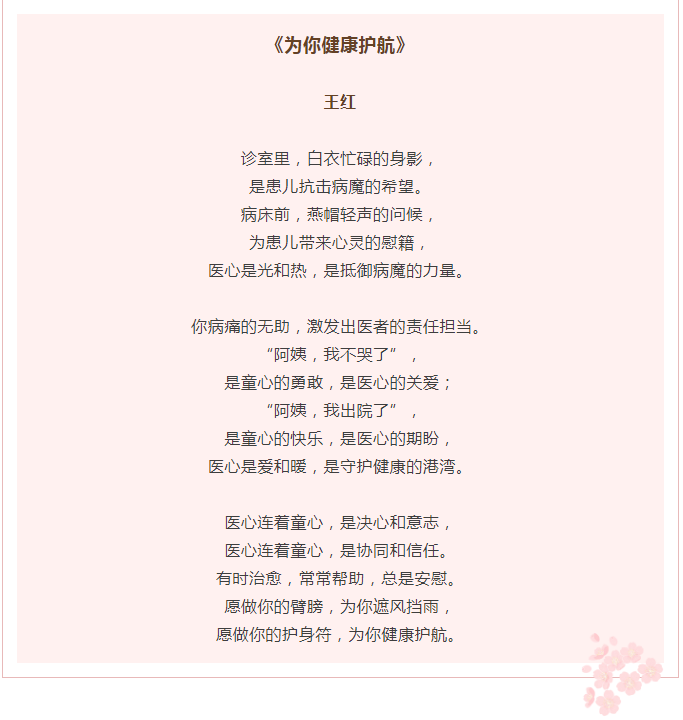 《为你健康护航》

王红

诊室里，白衣忙碌的身影，
是患儿抗击病魔的希望。
病床前，燕帽轻声的问候，
为患儿带来心灵的慰籍，
医心是光和热，是抵御病魔的力量。

你病痛的无助，激发出医者的责任担当。
“阿姨，我不哭了”，
是童心的勇敢，是医心的关爱；
“阿姨，我出院了”，
是童心的快乐，是医心的期盼，
医心是爱和暖，是守护健康的港湾。

医心连着童心，是决心和意志，
医心连着童心，是协同和信任。
有时治愈，常常帮助，总是安慰。
愿做你的臂膀，为你遮风挡雨，
愿做你的护身符，为你健康护航。